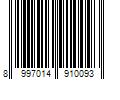 8 997014 910093